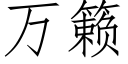 万籁